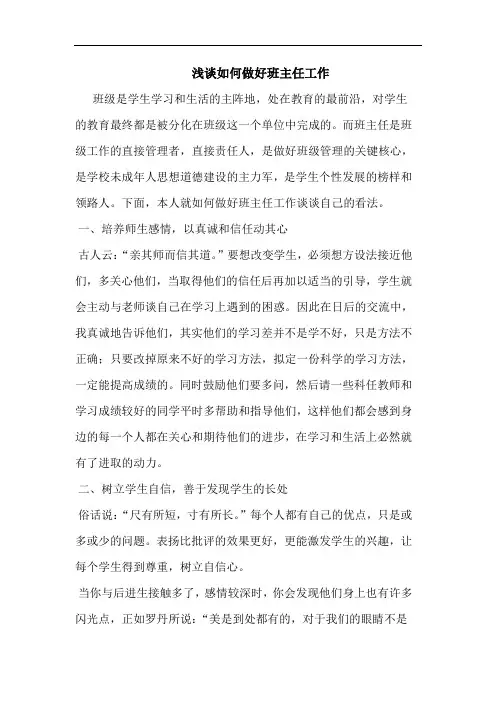 浅谈如何做好班主任工作

班级是学生学习和生活的主阵地，处在教育的最前沿，对学生的教育最终都是被分化在班级这一个单位中完成的。而班主任是班级工作的直接管理者，直接责任人，是做好班级管理的关键核心，是学校未成年人思想道德建设的主力军，是学生个性发展的榜样和领路人。下面，本人就如何做好班主任工作谈谈自己的看法。

一、培养师生感情，以真诚和信任动其心

古人云：“亲其师而信其道。”要想改变学生，必须想方设法接近他们，多关心他们，当取得他们的信任后再加以适当的引导，学生就会主动与老师谈自己在学习上遇到的困惑。因此在日后的交流中，我真诚地告诉他们，其实他们的学习差并不是学不好，只是方法不正确；只要改掉原来不好的学习方法，拟定一份科学的学习方法，一定能提高成绩的。同时鼓励他们要多问，然后请一些科任教师和学习成绩较好的同学平时多帮助和指导他们，这样他们都会感到身边的每一个人都在关心和期待他们的进步，在学习和生活上必然就有了进取的动力。

二、树立学生自信，善于发现学生的长处

俗话说：“尺有所短，寸有所长。”每个人都有自己的优点，只是或多或少的问题。表扬比批评的效果更好，更能激发学生的兴趣，让每个学生得到尊重，树立自信心。

当你与后进生接触多了，感情较深时，你会发现他们身上也有许多闪光点，正如罗丹所说：“美是到处都有的，对于我们的眼睛不是